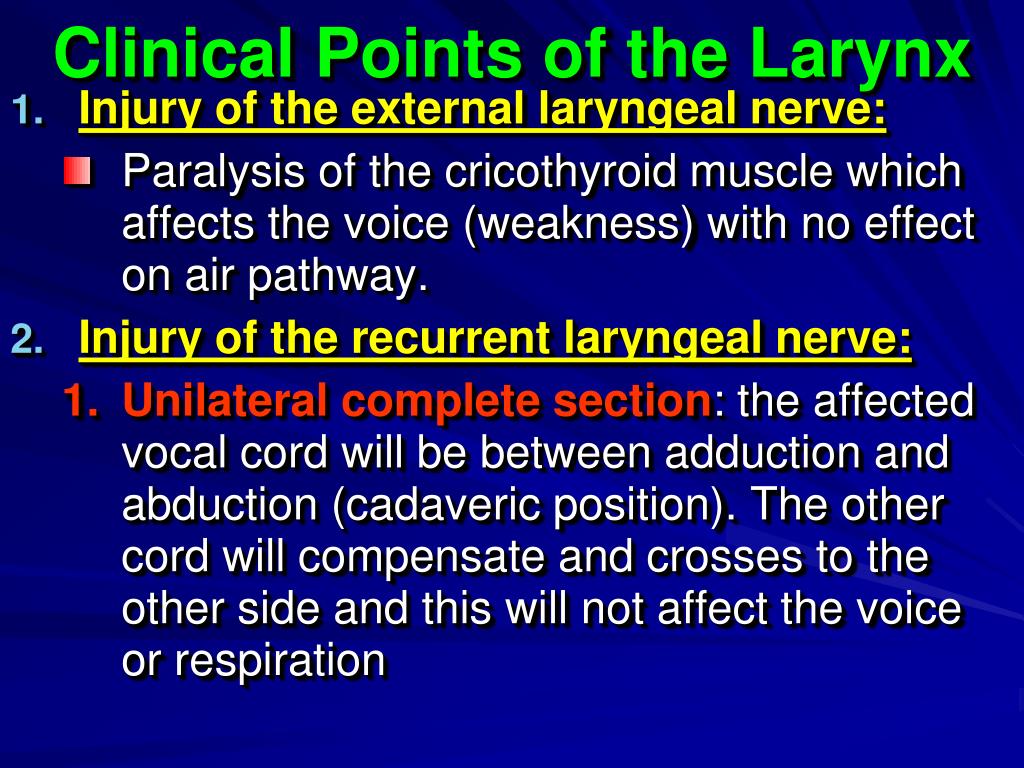 Clinical Points of the Larynx

1. Injury of the external laryngeal nerve:

Paralysis of the cricothyroid muscle which affects the voice (weakness) with no effect on air pathway.

2. Injury of the recurrent laryngeal nerve:

1. Unilateral complete section: the affected vocal cord will be between adduction and abduction (cadaveric position). The other cord will compensate and crosses to the other side and this will not affect the voice or respiration